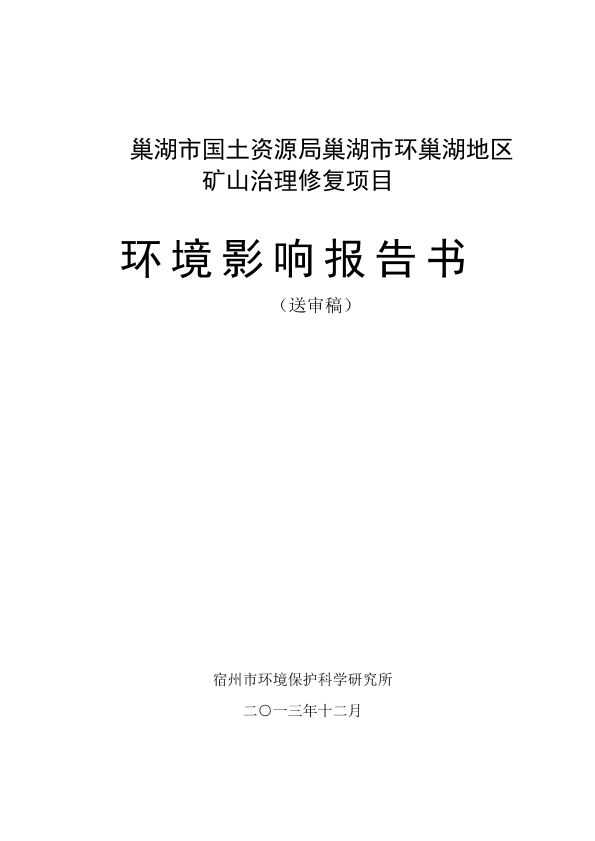 巢湖市国土资源局巢湖市环巢湖地区
矿山治理修复项目

环境影响报告书

（送审稿）

宿州市环境保护科学研究所

二〇一三年十二月